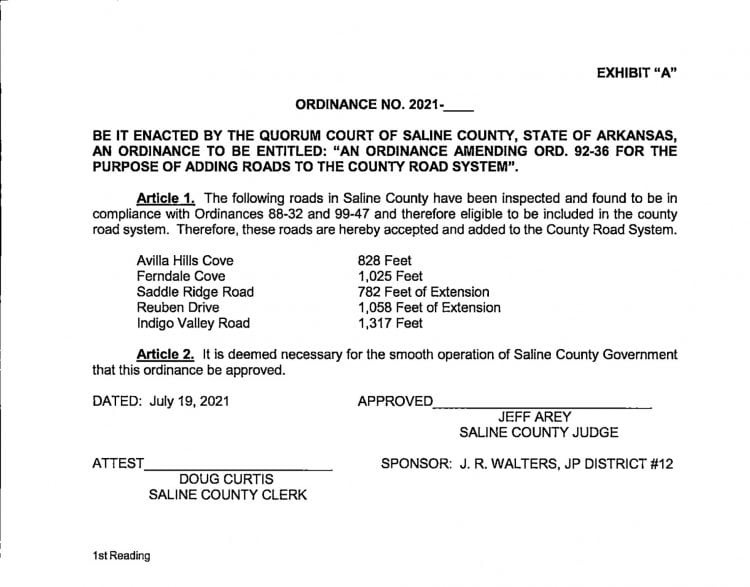 EXHIBIT "A"

ORDINANCE NO. 2021-____

BE IT ENACTED BY THE QUORUM COURT OF SALINE COUNTY, STATE OF ARKANSAS, AN ORDINANCE TO BE ENTITLED: "AN ORDINANCE AMENDING ORD. 92-36 FOR THE PURPOSE OF ADDING ROADS TO THE COUNTY ROAD SYSTEM".

Article 1. The following roads in Saline County have been inspected and found to be in compliance with Ordinances 88-32 and 99-47 and therefore eligible to be included in the county road system. Therefore, these roads are hereby accepted and added to the County Road System.

| | |
|---|---|
| Avilla Hills Cove | 828 Feet |
| Ferndale Cove | 1,025 Feet |
| Saddle Ridge Road | 782 Feet of Extension |
| Reuben Drive | 1,058 Feet of Extension |
| Indigo Valley Road | 1,317 Feet |

Article 2. It is deemed necessary for the smooth operation of Saline County Government that this ordinance be approved.

DATED: July 19, 2021

APPROVED____________________
JEFF AREY
SALINE COUNTY JUDGE

ATTEST____________________
DOUG CURTIS
SALINE COUNTY CLERK

SPONSOR: J. R. WALTERS, JP DISTRICT #12

1st Reading